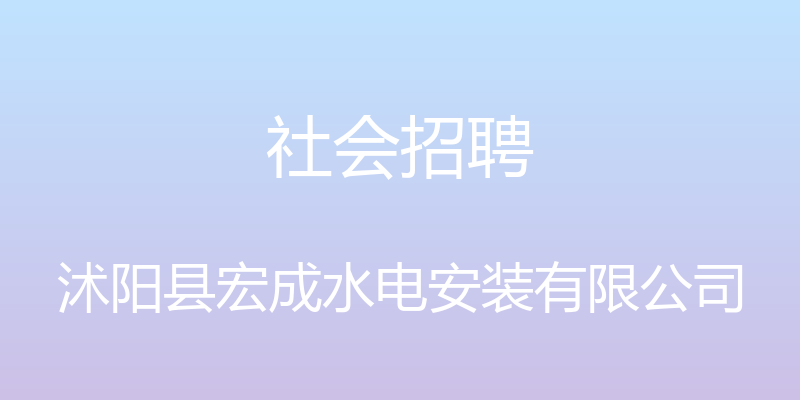 社会招聘

沭阳县宏成水电安装有限公司